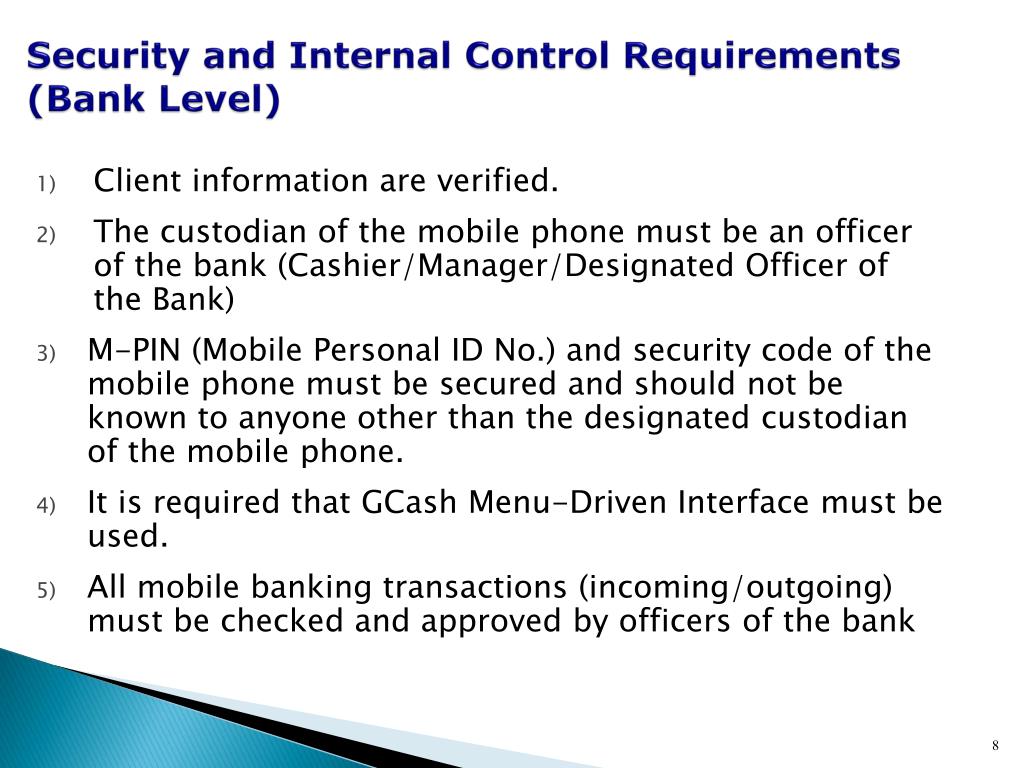 Security and Internal Control Requirements (Bank Level)

1) Client information are verified.

2) The custodian of the mobile phone must be an officer of the bank (Cashier/Manager/Designated Officer of the Bank)

3) M-PIN (Mobile Personal ID No.) and security code of the mobile phone must be secured and should not be known to anyone other than the designated custodian of the mobile phone.

4) It is required that GCash Menu-Driven Interface must be used.

5) All mobile banking transactions (incoming/outgoing) must be checked and approved by officers of the bank

8